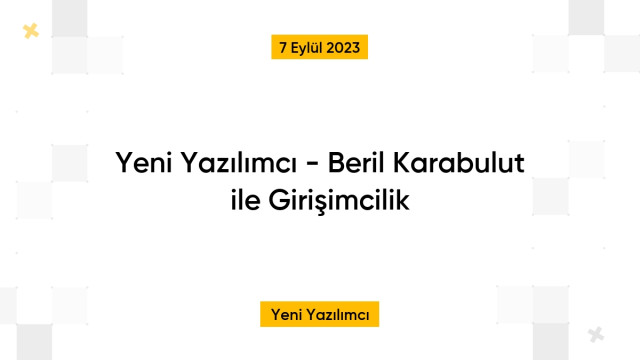 7 Eylül 2023

Yeni Yazılımcı - Beril Karabulut ile Girişimcilik

Yeni Yazılımcı